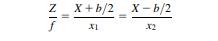 $\frac{Z}{f} = \frac{X + b/2}{x_1} = \frac{X - b/2}{x_2}$